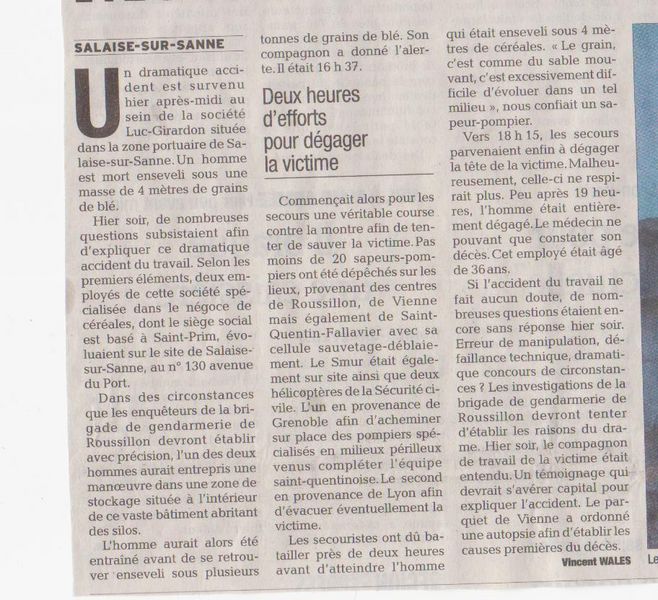 SALAISE-SUR-SANNE

Un dramatique accident est survenu hier après-midi au sein de la société Luc-Girardon située dans la zone portuaire de Salaise-sur-Sanne. Un homme est mort enseveli sous une masse de 4 mètres de grains de blé.

Hier soir, de nombreuses questions subsistaient afin d'expliquer ce dramatique accident du travail. Selon les premiers éléments, deux employés de cette société spécialisée dans le négoce de céréales, dont le siège social est basé à Saint-Prim, évoluaient sur le site de Salaise-sur-Sanne, au n° 130 avenue du Port.

Dans des circonstances que les enquêteurs de la brigade de gendarmerie de Roussillon devront établir avec précision, l'un des deux hommes aurait entrepris une manœuvre dans une zone de stockage située à l'intérieur de ce vaste bâtiment abritant des silos.

L'homme aurait alors été entraîné avant de se retrouver enseveli sous plusieurs tonnes de grains de blé. Son compagnon a donné l'alerte. Il était 16 h 37.

Deux heures d'efforts pour dégager la victime

Commençait alors pour les secours une véritable course contre la montre afin de tenter de sauver la victime. Pas moins de 20 sapeurs-pompiers ont été dépêchés sur les lieux, provenant des centres de Roussillon, de Vienne mais également de Saint-Quentin-Fallavier avec sa cellule sauvetage-déblaiement. Le Smur était également sur site ainsi que deux hélicoptères de la Sécurité civile. L'un en provenance de Grenoble afin d'acheminer sur place des pompiers spécialisés en milieux périlleux venus compléter l'équipe saint-quentinoise. Le second en provenance de Lyon afin d'évacuer éventuellement la victime.

Les secouristes ont dû batailler près de deux heures avant d'atteindre l'homme qui était enseveli sous 4 mètres de céréales. « Le grain, c'est comme du sable mouvant, c'est excessivement difficile d'évoluer dans un tel milieu », nous confiait un sapeur-pompier.

Vers 18 h 15, les secours parvenaient enfin à dégager la tête de la victime. Malheureusement, celle-ci ne respirait plus. Peu après 19 heures, l'homme était entièrement dégagé. Le médecin ne pouvant que constater son décès. Cet employé était âgé de 36 ans.

Si l'accident du travail ne fait aucun doute, de nombreuses questions étaient encore sans réponse hier soir. Erreur de manipulation, défaillance technique, dramatique concours de circonstances ? Les investigations de la brigade de gendarmerie de Roussillon devront tenter d'établir les raisons du drame. Hier soir, le compagnon de travail de la victime était entendu. Un témoignage qui devrait s'avérer capital pour expliquer l'accident. Le parquet de Vienne a ordonné une autopsie afin d'établir les causes premières du décès.

Vincent WALES

Le